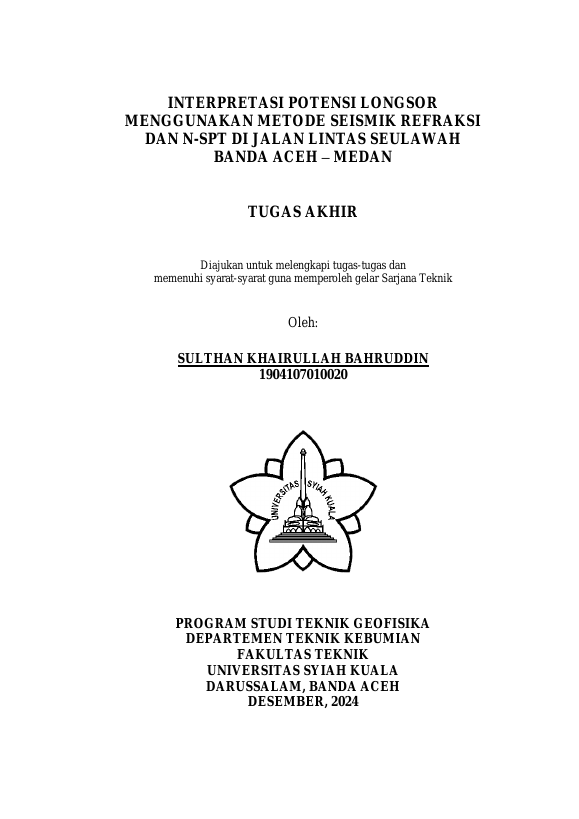 INTERPRETASI POTENSI LONGSOR MENGGUNAKAN METODE SEISMIK REFRAKSI DAN N-SPT DI JALAN LINTAS SEULAWAH BANDA ACEH – MEDAN

TUGAS AKHIR

Diajukan untuk melengkapi tugas-tugas dan memenuhi syarat-syarat guna memperoleh gelar Sarjana Teknik

Oleh:

SULTHAN KHAIRULLAH BAHRUDDIN
1904107010020

UNIVERSITAS SYIAH KUALA

PROGRAM STUDI TEKNIK GEOFISIKA
DEPARTEMEN TEKNIK KEBUMIAN
FAKULTAS TEKNIK
UNIVERSITAS SYIAH KUALA
DARUSSALAM, BANDA ACEH
DESEMBER, 2024